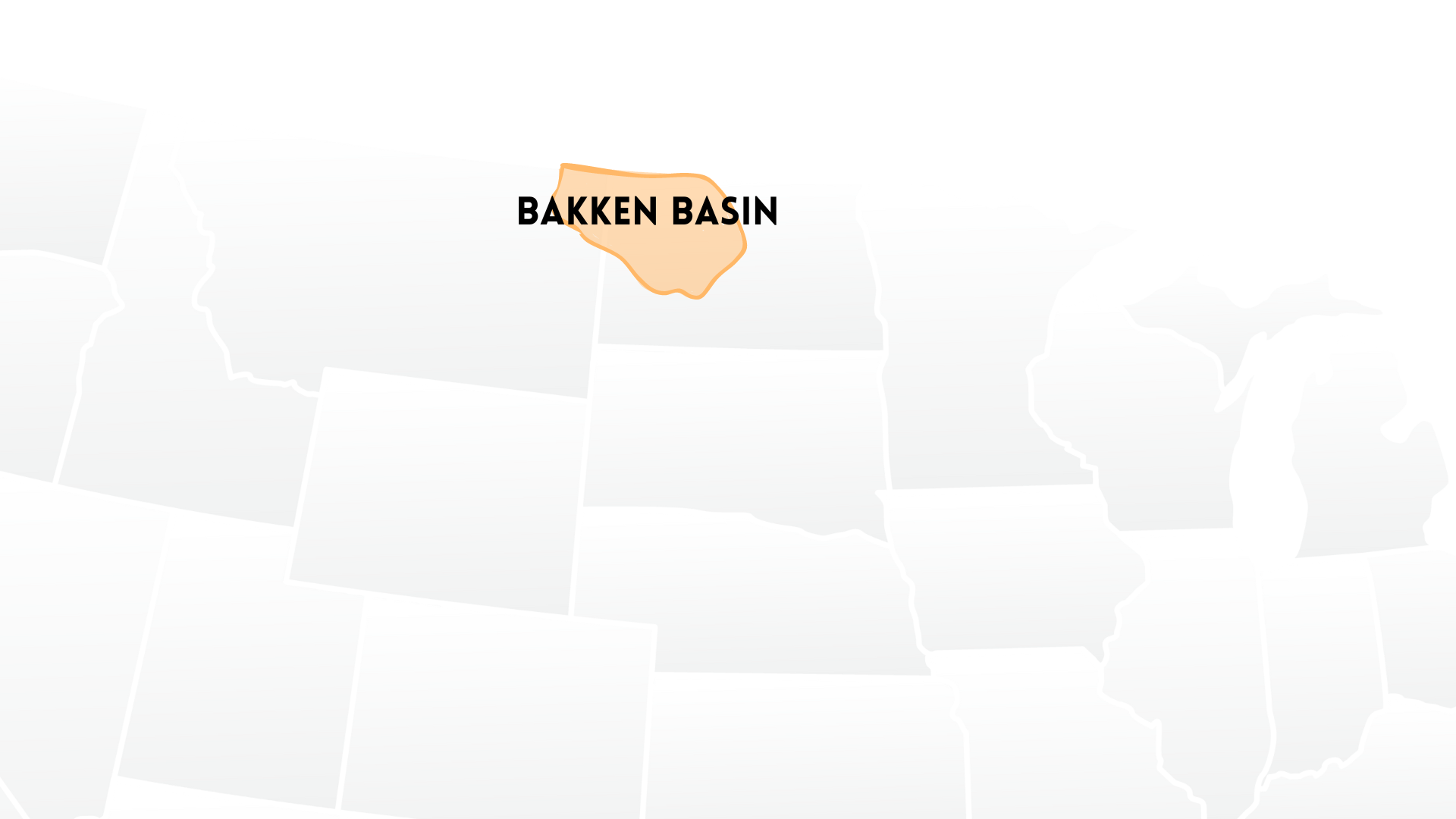 BAKKEN BASIN